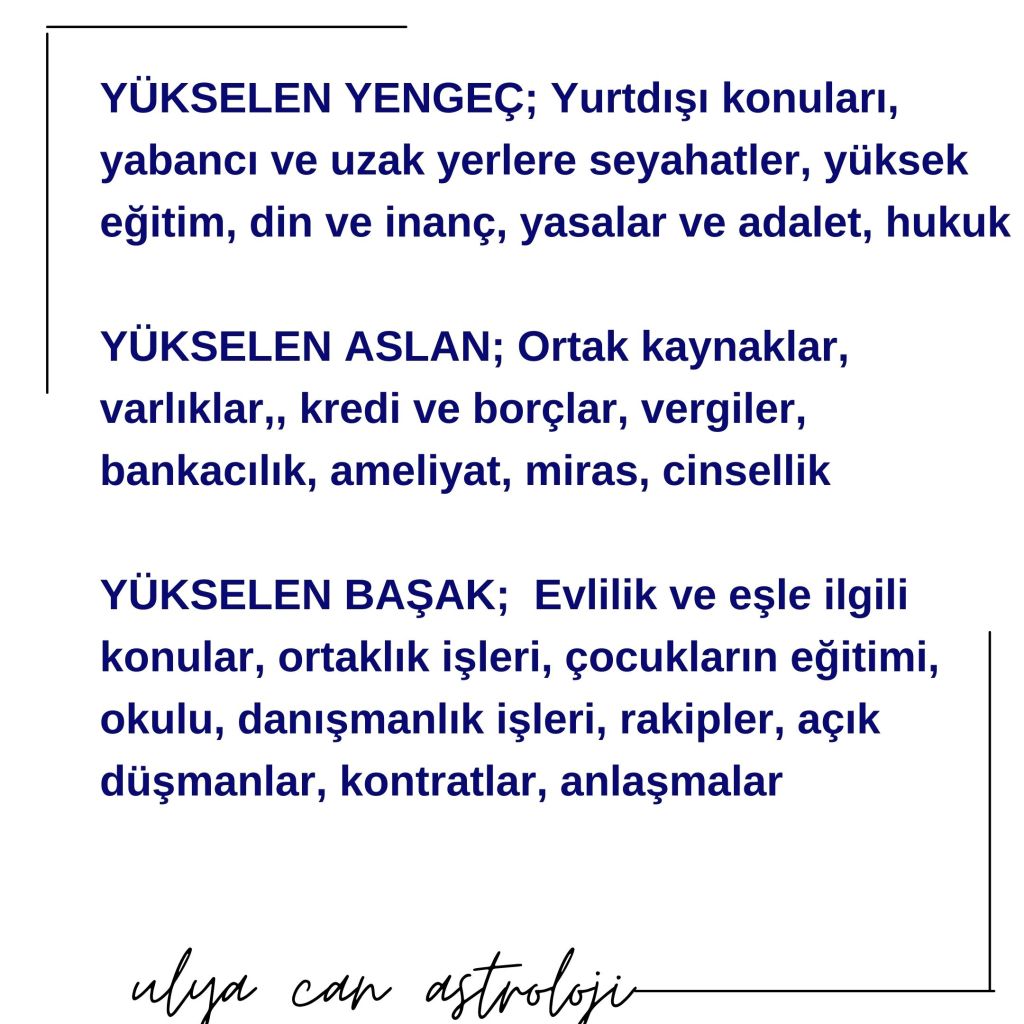 YÜKSELEN YENGEÇ; Yurtdışı konuları, yabancı ve uzak yerlere seyahatler, yüksek eğitim, din ve inanç, yasalar ve adalet, hukuk

YÜKSELEN ASLAN; Ortak kaynaklar, varlıklar,, kredi ve borçlar, vergiler, bankacılık, ameliyat, miras, cinsellik

YÜKSELEN BAŞAK;  Evlilik ve eşle ilgili konular, ortaklık işleri, çocukların eğitimi, okulu, danışmanlık işleri, rakipler, açık düşmanlar, kontratlar, anlaşmalar

ulya can astroloji